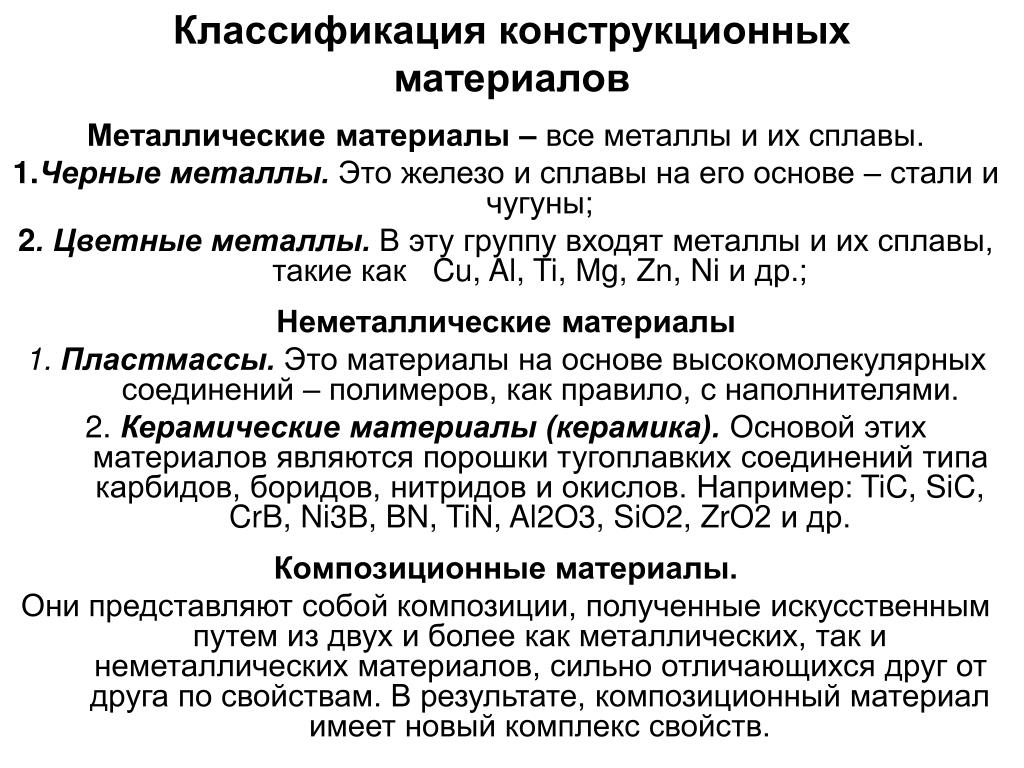 Классификация конструкционных материалов

Металлические материалы – все металлы и их сплавы.

1.Черные металлы. Это железо и сплавы на его основе – стали и чугуны;

2. Цветные металлы. В эту группу входят металлы и их сплавы, такие как Cu, Al, Ti, Mg, Zn, Ni и др.;

Неметаллические материалы

1. Пластмассы. Это материалы на основе высокомолекулярных соединений – полимеров, как правило, с наполнителями.

2. Керамические материалы (керамика). Основой этих материалов являются порошки тугоплавких соединений типа карбидов, боридов, нитридов и окислов. Например: TiC, SiC, CrB, Ni3B, BN, TiN, Al2O3, SiO2, ZrO2 и др.

Композиционные материалы.

Они представляют собой композиции, полученные искусственным путем из двух и более как металлических, так и неметаллических материалов, сильно отличающихся друг от друга по свойствам. В результате, композиционный материал имеет новый комплекс свойств.